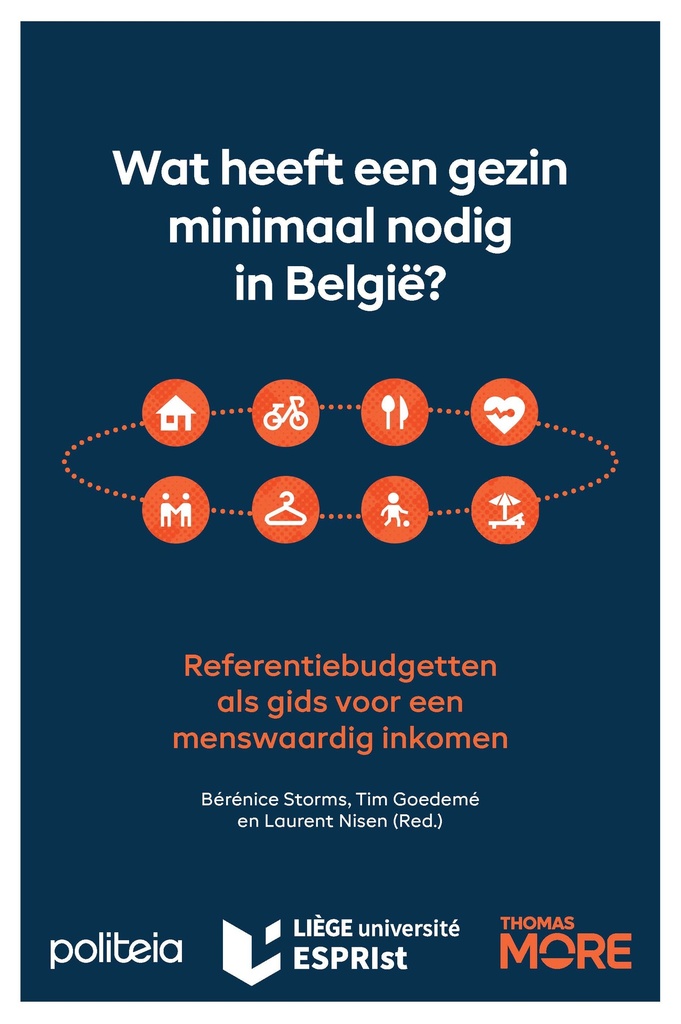 Wat heeft een gezin minimaal nodig in België?

Referentiebudgetten als gids voor een menswaardig inkomen

Bérénice Storms, Tim Goedemé en Laurent Nisen (Red.)

politeia

LIÈGE université ESPRIst

THOMAS MORE